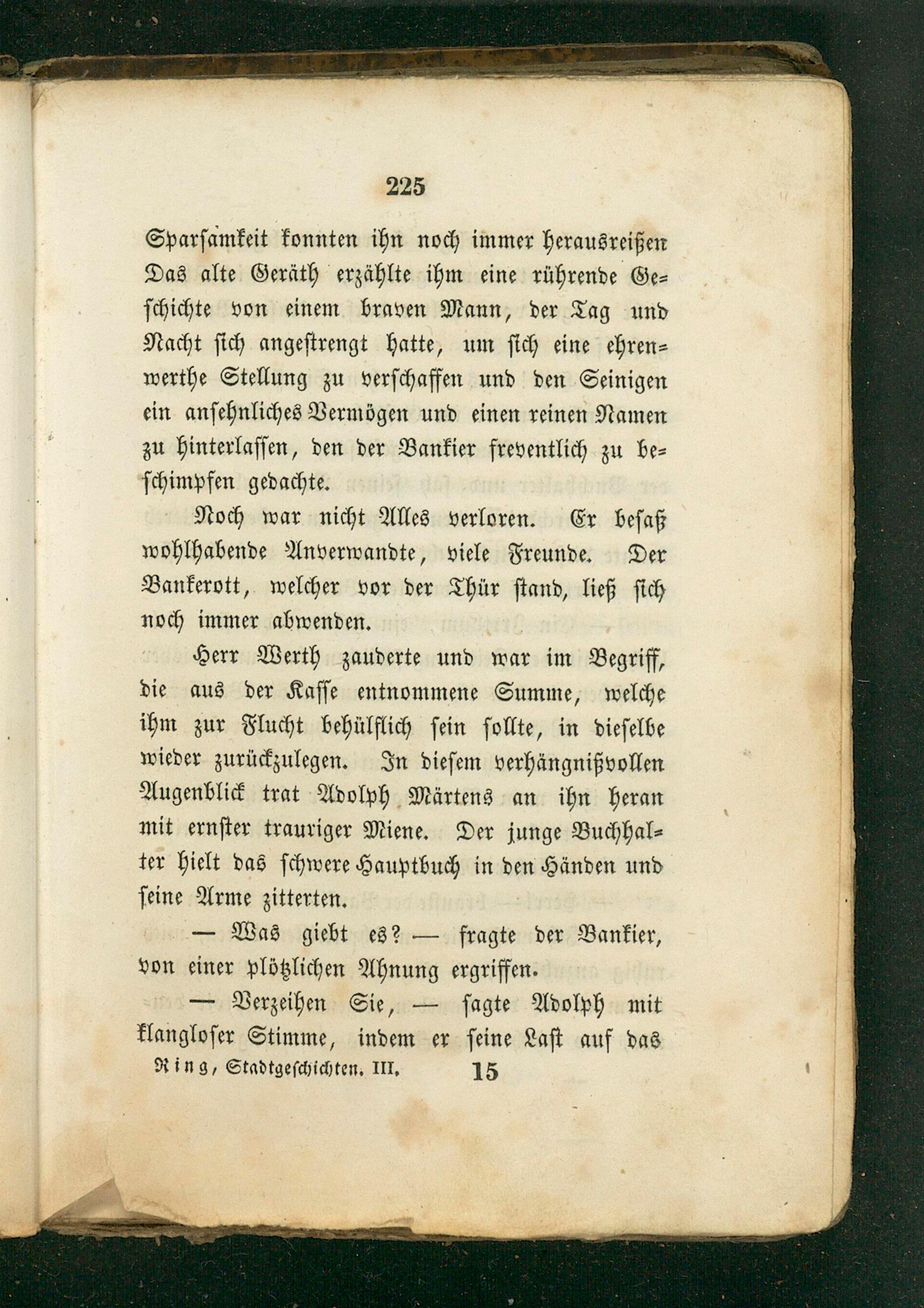 225

Sparsamkeit konnten ihn noch immer herausreißen Das alte Geräth erzählte ihm eine rührende Geschichte von einem braven Mann, der Tag und Nacht sich angestrengt hatte, um sich eine ehrenwerthe Stellung zu verschaffen und den Seinigen ein ansehnliches Vermögen und einen reinen Namen zu hinterlassen, den der Bankier freventlich zu beschimpfen gedachte.

Noch war nicht Alles verloren. Er besaß wohlhabende Anverwandte, viele Freunde. Der Bankerott, welcher vor der Thür stand, ließ sich noch immer abwenden.

Herr Werth zauderte und war im Begriff, die aus der Kasse entnommene Summe, welche ihm zur Flucht behülflich sein sollte, in dieselbe wieder zurückzulegen. In diesem verhängnißvollen Augenblick trat Adolph Märtens an ihn heran mit ernster trauriger Miene. Der junge Buchhalter hielt das schwere Hauptbuch in den Händen und seine Arme zitterten.

— Was giebt es? — fragte der Bankier, von einer plötzlichen Ahnung ergriffen.

— Verzeihen Sie, — sagte Adolph mit klangloser Stimme, indem er seine Last auf das

Ring, Stadtgeschichten. III. 15